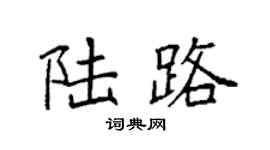 陆路

词典网